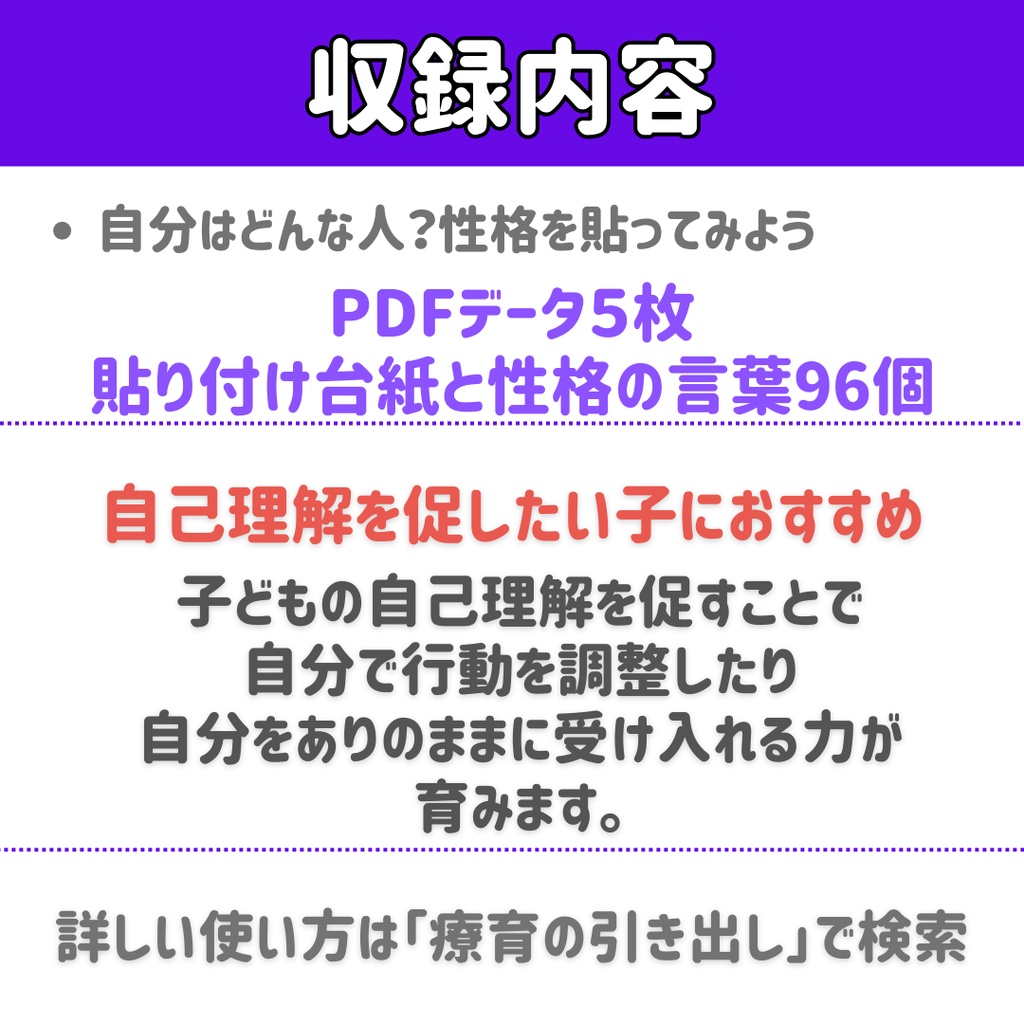 収録内容

• 自分はどんな人?性格を貼ってみよう

PDFデータ5枚
貼り付け台紙と性格の言葉96個

自己理解を促したい子におすすめ

子どもの自己理解を促すことで
自分で行動を調整したり
自分をありのままに受け入れる力が
育みます。

詳しい使い方は「療育の引き出し」で検索